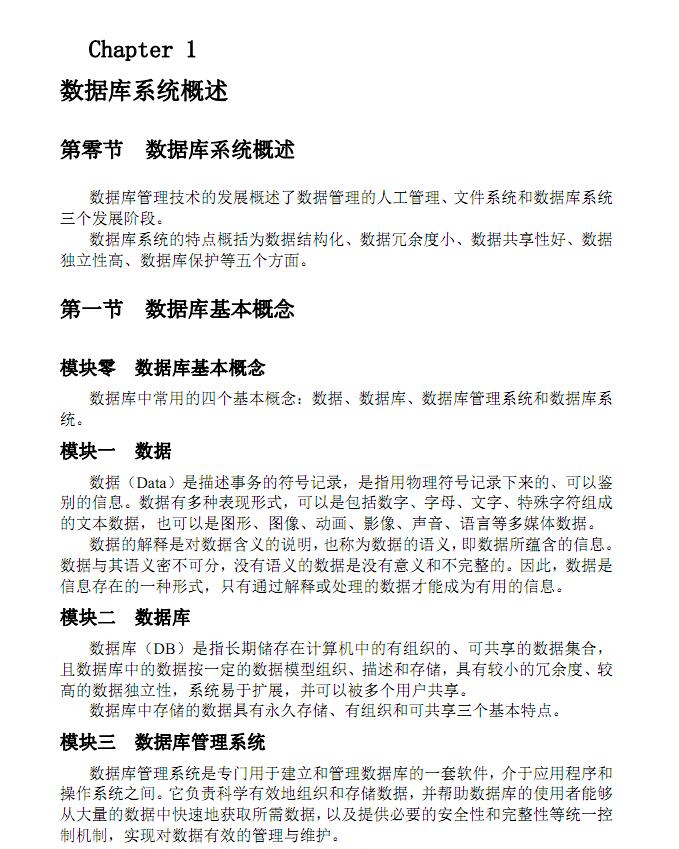 Chapter 1

数据库系统概述

第零节　数据库系统概述

数据库管理技术的发展概述了数据管理的人工管理、文件系统和数据库系统三个发展阶段。

数据库系统的特点概括为数据结构化、数据冗余度小、数据共享性好、数据独立性高、数据库保护等五个方面。

第一节　数据库基本概念

模块零　数据库基本概念

数据库中常用的四个基本概念：数据、数据库、数据库管理系统和数据库系统。

模块一　数据

数据（Data）是描述事务的符号记录，是指用物理符号记录下来的、可以鉴别的信息。数据有多种表现形式，可以是包括数字、字母、文字、特殊字符组成的文本数据，也可以是图形、图像、动画、影像、声音、语言等多媒体数据。

数据的解释是对数据含义的说明，也称为数据的语义，即数据所蕴含的信息。数据与其语义密不可分，没有语义的数据是没有意义和不完整的。因此，数据是信息存在的一种形式，只有通过解释或处理的数据才能成为有用的信息。

模块二　数据库

数据库（DB）是指长期储存在计算机中的有组织的、可共享的数据集合，且数据库中的数据按一定的数据模型组织、描述和存储，具有较小的冗余度、较高的数据独立性，系统易于扩展，并可以被多个用户共享。

数据库中存储的数据具有永久存储、有组织和可共享三个基本特点。

模块三　数据库管理系统

数据库管理系统是专门用于建立和管理数据库的一套软件，介于应用程序和操作系统之间。它负责科学有效地组织和存储数据，并帮助数据库的使用者能够从大量的数据中快速地获取所需数据，以及提供必要的安全性和完整性等统一控制机制，实现对数据有效的管理与维护。